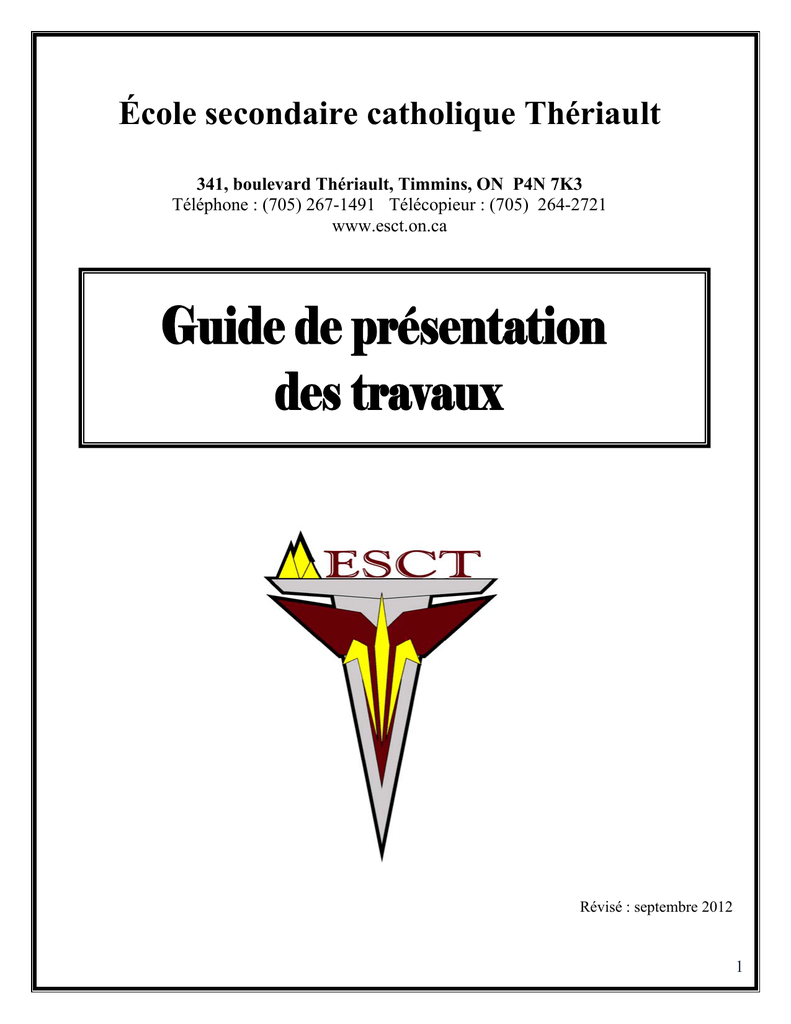 École secondaire catholique Thériault

341, boulevard Thériault, Timmins, ON P4N 7K3
Téléphone : (705) 267-1491 Télécopieur : (705) 264-2721
www.esct.on.ca

Guide de présentation des travaux

ESCT

Révisé : septembre 2012

1